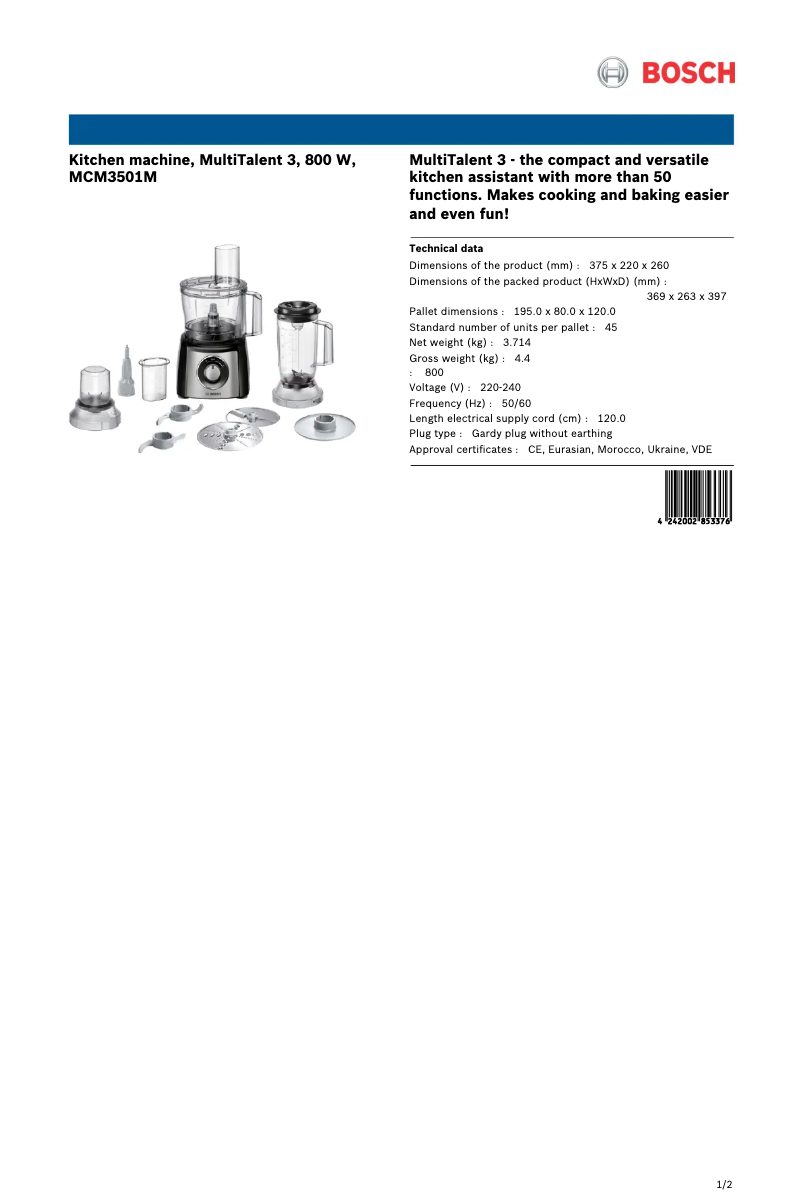 BOSCH

Kitchen machine, MultiTalent 3, 800 W, MCM3501M

MultiTalent 3 - the compact and versatile kitchen assistant with more than 50 functions. Makes cooking and baking easier and even fun!

Technical data
Dimensions of the product (mm) : 375 x 220 x 260
Dimensions of the packed product (HxWxD) (mm) : 369 x 263 x 397
Pallet dimensions : 195.0 x 80.0 x 120.0
Standard number of units per pallet : 45
Net weight (kg) : 3.714
Gross weight (kg) : 4.4
: 800
Voltage (V) : 220-240
Frequency (Hz) : 50/60
Length electrical supply cord (cm) : 120.0
Plug type : Gardy plug without earthing
Approval certificates : CE, Eurasian, Morocco, Ukraine, VDE

4 242002 853376

1/2